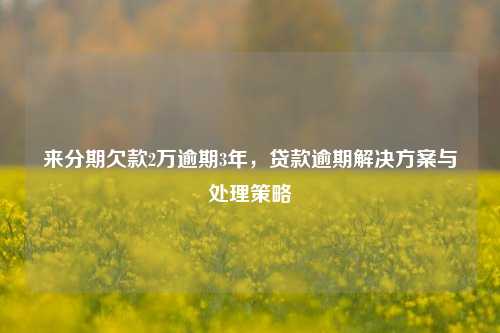 来分期欠款2万逾期3年，贷款逾期解决方案与处理策略